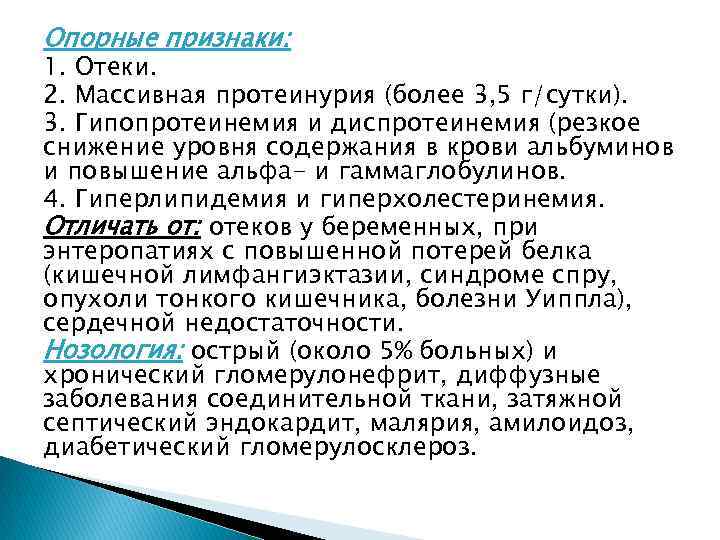 Опорные признаки:
1. Отеки.
2. Массивная протеинурия (более 3,5 г/сутки).
3. Гипопротеинемия и диспротеинемия (резкое снижение уровня содержания в крови альбуминов и повышение альфа- и гаммаглобулинов.
4. Гиперлипидемия и гиперхолестеринемия.
Отличать от: отеков у беременных, при энтеропатиях с повышенной потерей белка (кишечной лимфангиэктазии, синдроме спру, опухоли тонкого кишечника, болезни Уиппла), сердечной недостаточности.
Нозология: острый (около 5% больных) и хронический гломерулонефрит, диффузные заболевания соединительной ткани, затяжной септический эндокардит, малярия, амилоидоз, диабетический гломерулосклероз.